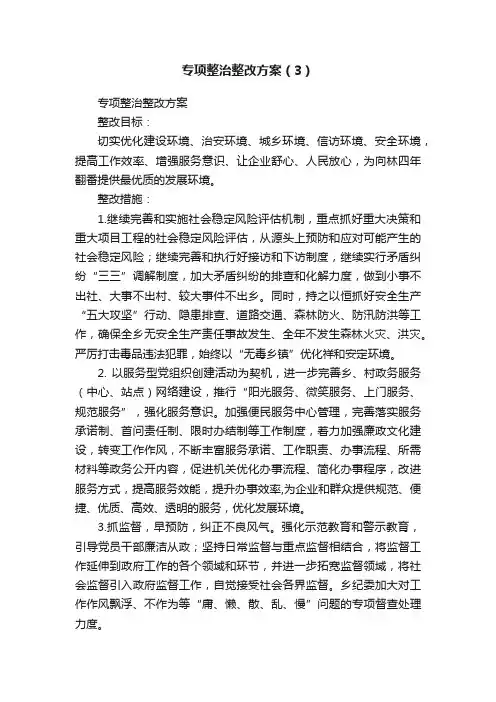 专项整治整改方案（3）

专项整治整改方案

整改目标：

切实优化建设环境、治安环境、城乡环境、信访环境、安全环境，提高工作效率、增强服务意识、让企业舒心、人民放心，为向林四年翻番提供最优质的发展环境。

整改措施：

1.继续完善和实施社会稳定风险评估机制，重点抓好重大决策和重大项目工程的社会稳定风险评估，从源头上预防和应对可能产生的社会稳定风险；继续完善和执行好接访和下访制度，继续实行矛盾纠纷“三三”调解制度，加大矛盾纠纷的排查和化解力度，做到小事不出社、大事不出村、较大事件不出乡。同时，持之以恒抓好安全生产“五大攻坚”行动、隐患排查、道路交通、森林防火、防汛防洪等工作，确保全乡无安全生产责任事故发生、全年不发生森林火灾、洪灾。严厉打击毒品违法犯罪，始终以“无毒乡镇”优化祥和安定环境。

2. 以服务型党组织创建活动为契机，进一步完善乡、村政务服务（中心、站点）网络建设，推行“阳光服务、微笑服务、上门服务、规范服务”，强化服务意识。加强便民服务中心管理，完善落实服务承诺制、首问责任制、限时办结制等工作制度，着力加强廉政文化建设，转变工作作风，不断丰富服务承诺、工作职责、办事流程、所需材料等政务公开内容，促进机关优化办事流程、简化办事程序，改进服务方式，提高服务效能，提升办事效率,为企业和群众提供规范、便捷、优质、高效、透明的服务，优化发展环境。

3.抓监督，早预防，纠正不良风气。强化示范教育和警示教育，引导党员干部廉洁从政；坚持日常监督与重点监督相结合，将监督工作延伸到政府工作的各个领域和环节，并进一步拓宽监督领域，将社会监督引入政府监督工作，自觉接受社会各界监督。乡纪委加大对工作作风飘浮、不作为等“庸、懒、散、乱、慢”问题的专项督查处理力度。